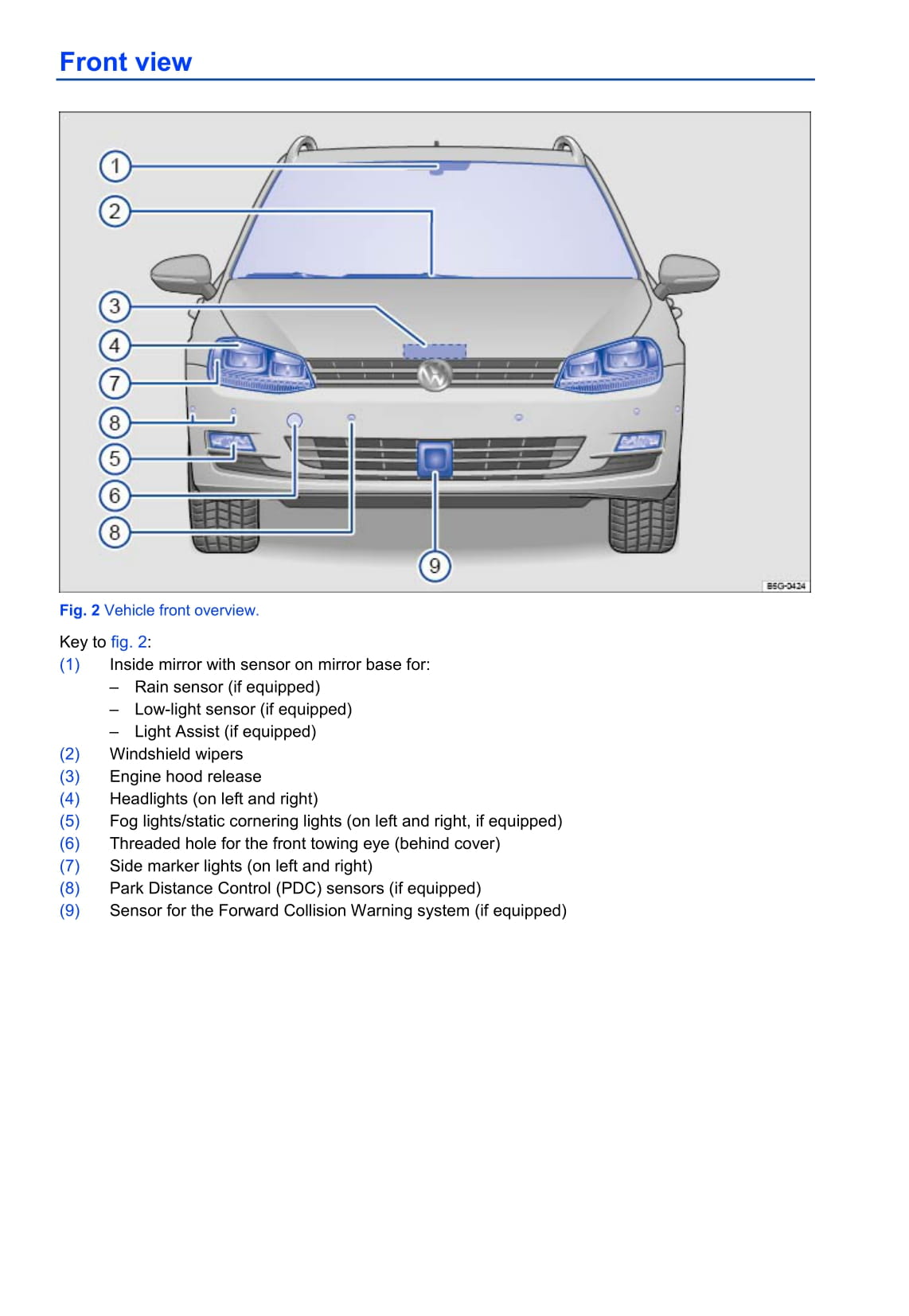 Front view

1
2
3
4
7
8
5
6
8
9
B5G-0424

Fig. 2 Vehicle front overview.

Key to fig. 2:
(1) Inside mirror with sensor on mirror base for:
– Rain sensor (if equipped)
– Low-light sensor (if equipped)
– Light Assist (if equipped)
(2) Windshield wipers
(3) Engine hood release
(4) Headlights (on left and right)
(5) Fog lights/static cornering lights (on left and right, if equipped)
(6) Threaded hole for the front towing eye (behind cover)
(7) Side marker lights (on left and right)
(8) Park Distance Control (PDC) sensors (if equipped)
(9) Sensor for the Forward Collision Warning system (if equipped)